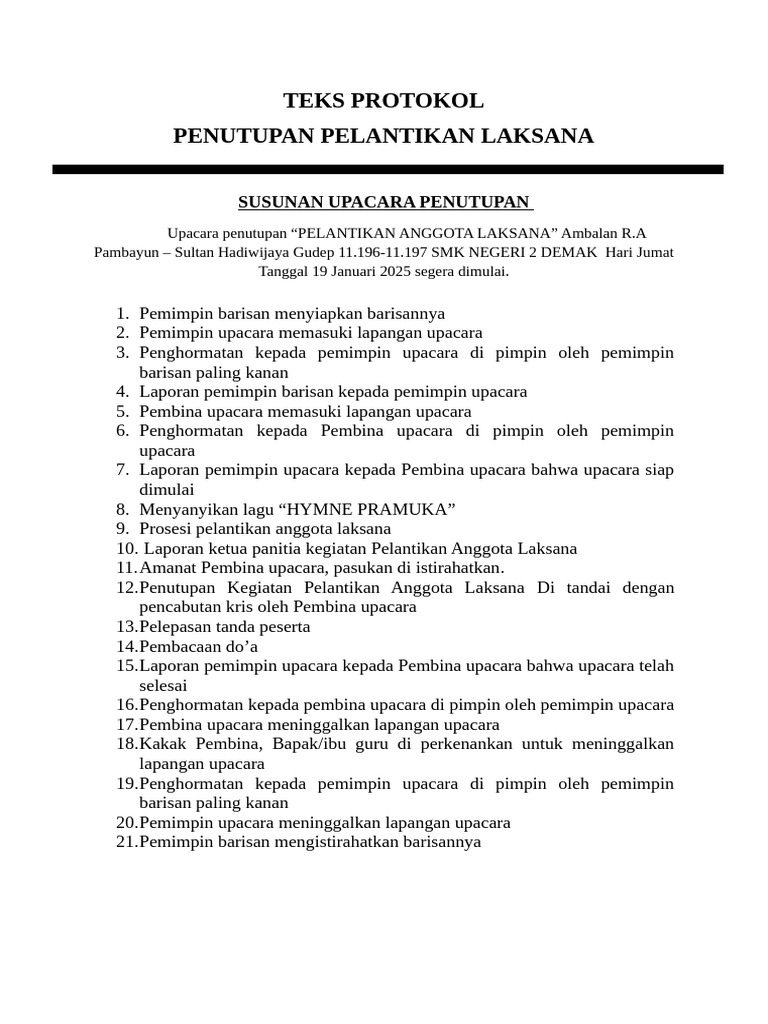 TEKS PROTOKOL
PENUTUPAN PELANTIKAN LAKSANA

SUSUNAN UPACARA PENUTUPAN

Upacara penutupan “PELANTIKAN ANGGOTA LAKSANA” Ambalan R.A Pambayun – Sultan Hadiwijaya Gudep 11.196-11.197 SMK NEGERI 2 DEMAK Hari Jumat Tanggal 19 Januari 2025 segera dimulai.

1. Pemimpin barisan menyiapkan barisannya
2. Pemimpin upacara memasuki lapangan upacara
3. Penghormatan kepada pemimpin upacara di pimpin oleh pemimpin barisan paling kanan
4. Laporan pemimpin barisan kepada pemimpin upacara
5. Pembina upacara memasuki lapangan upacara
6. Penghormatan kepada Pembina upacara di pimpin oleh pemimpin upacara
7. Laporan pemimpin upacara kepada Pembina upacara bahwa upacara siap dimulai
8. Menyanyikan lagu “HYMNE PRAMUKA”
9. Prosesi pelantikan anggota laksana
10. Laporan ketua panitia kegiatan Pelantikan Anggota Laksana
11. Amanat Pembina upacara, pasukan di istirahatkan.
12. Penutupan Kegiatan Pelantikan Anggota Laksana Di tandai dengan pencabutan kris oleh Pembina upacara
13. Pelepasan tanda peserta
14. Pembacaan do’a
15. Laporan pemimpin upacara kepada Pembina upacara bahwa upacara telah selesai
16. Penghormatan kepada pembina upacara di pimpin oleh pemimpin upacara
17. Pembina upacara meninggalkan lapangan upacara
18. Kakak Pembina, Bapak/ibu guru di perkenankan untuk meninggalkan lapangan upacara
19. Penghormatan kepada pemimpin upacara di pimpin oleh pemimpin barisan paling kanan
20. Pemimpin upacara meninggalkan lapangan upacara
21. Pemimpin barisan mengistirahatkan barisannya